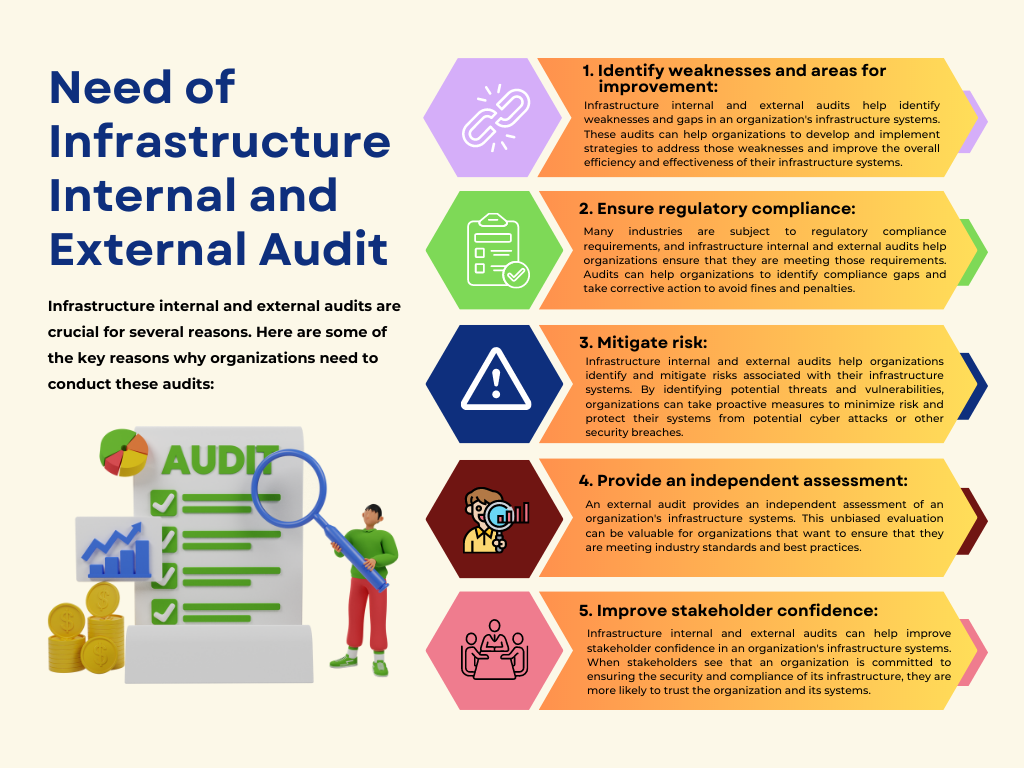 Need of Infrastructure Internal and External Audit

Infrastructure internal and external audits are crucial for several reasons. Here are some of the key reasons why organizations need to conduct these audits:

AUDIT

1. Identify weaknesses and areas for improvement:
Infrastructure internal and external audits help identify weaknesses and gaps in an organization's infrastructure systems. These audits can help organizations to develop and implement strategies to address those weaknesses and improve the overall efficiency and effectiveness of their infrastructure systems.

2. Ensure regulatory compliance:
Many industries are subject to regulatory compliance requirements, and infrastructure internal and external audits help organizations ensure that they are meeting those requirements. Audits can help organizations to identify compliance gaps and take corrective action to avoid fines and penalties.

3. Mitigate risk:
Infrastructure internal and external audits help organizations identify and mitigate risks associated with their infrastructure systems. By identifying potential threats and vulnerabilities, organizations can take proactive measures to minimize risk and protect their systems from potential cyber attacks or other security breaches.

4. Provide an independent assessment:
An external audit provides an independent assessment of an organization's infrastructure systems. This unbiased evaluation can be valuable for organizations that want to ensure that they are meeting industry standards and best practices.

5. Improve stakeholder confidence:
Infrastructure internal and external audits can help improve stakeholder confidence in an organization's infrastructure systems. When stakeholders see that an organization is committed to ensuring the security and compliance of its infrastructure, they are more likely to trust the organization and its systems.